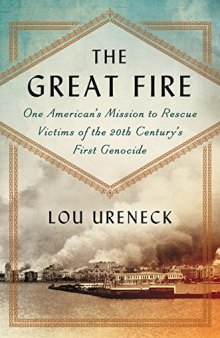 THE GREAT FIRE

One American's Mission to Rescue Victims of the 20th Century's First Genocide

LOU URENECK